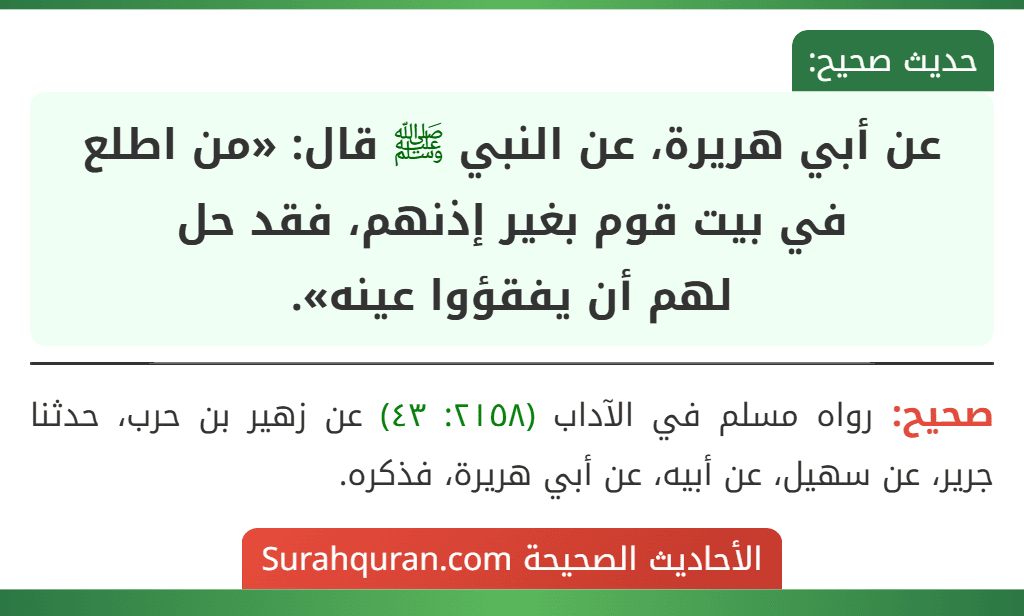 حديث صحيح:

عن أبي هريرة، عن النبي ﷺ قال: «من اطلع في بيت قوم بغير إذنهم، فقد حل لهم أن يفقؤوا عينه».

صحيح: رواه مسلم في الآداب (٢١٥٨: ٤٣) عن زهير بن حرب، حدثنا جرير، عن سهيل، عن أبيه، عن أبي هريرة، فذكره.

الأحاديث الصحيحة Surahquran.com